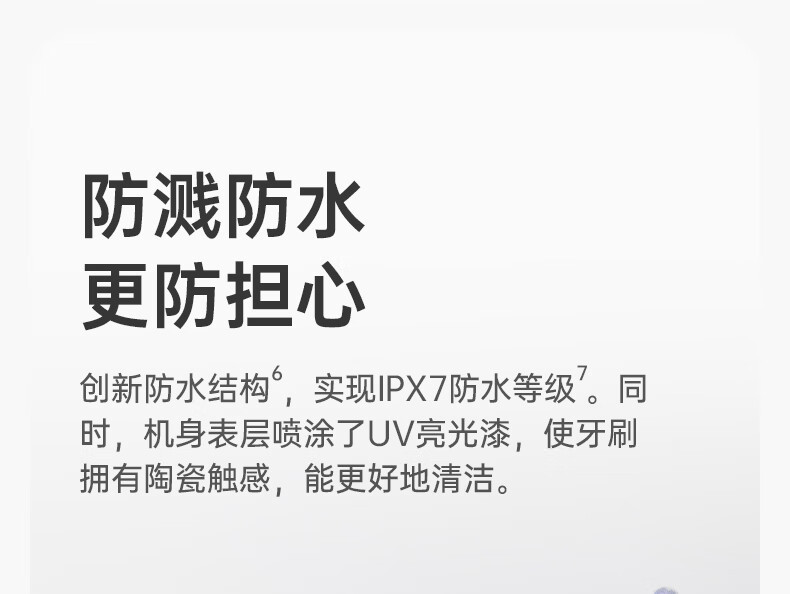 防溅防水
更防担心

创新防水结构$^6$，实现IPX7防水等级$^7$。同时，机身表层喷涂了UV亮光漆，使牙刷拥有陶瓷触感，能更好地清洁。